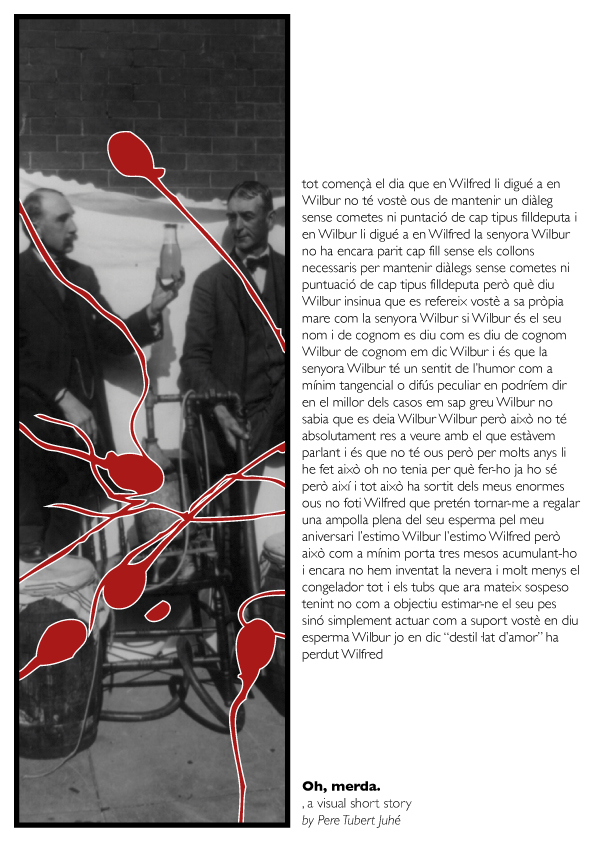 tot començà el dia que en Wilfred li digué a en Wilbur no té vostè ous de mantenir un diàleg sense cometes ni puntació de cap tipus filldeputa i en Wilbur li digué a en Wilfred la senyora Wilbur no ha encara parit cap fill sense els collons necessaris per mantenir diàlegs sense cometes ni puntuació de cap tipus filldeputa però què diu Wilbur insinua que es refereix vostè a sa pròpia mare com la senyora Wilbur si Wilbur és el seu nom i de cognom es diu com es diu de cognom Wilbur de cognom em dic Wilbur i és que la senyora Wilbur té un sentit de l'humor com a mínim tangencial o difús peculiar en podríem dir en el millor dels casos em sap greu Wilbur no sabia que es deia Wilbur Wilbur però això no té absolutament res a veure amb el que estàvem parlant i és que no té ous però per molts anys li he fet això oh no tenia per què fer-ho ja ho sé però així i tot això ha sortit dels meus enormes ous no foti Wilfred que pretén tornar-me a regalar una ampolla plena del seu esperma pel meu aniversari l'estimo Wilbur l'estimo Wilfred però això com a mínim porta tres mesos acumulant-ho i encara no hem inventat la nevera i molt menys el congelador tot i els tubs que ara mateix sospeso tenint no com a objectiu estimar-ne el seu pes sinó simplement actuar com a suport vostè en diu esperma Wilbur jo en dic "destil·lat d'amor" ha perdut Wilfred

Oh, merda.
, a visual short story
by Pere Tubert Juhé